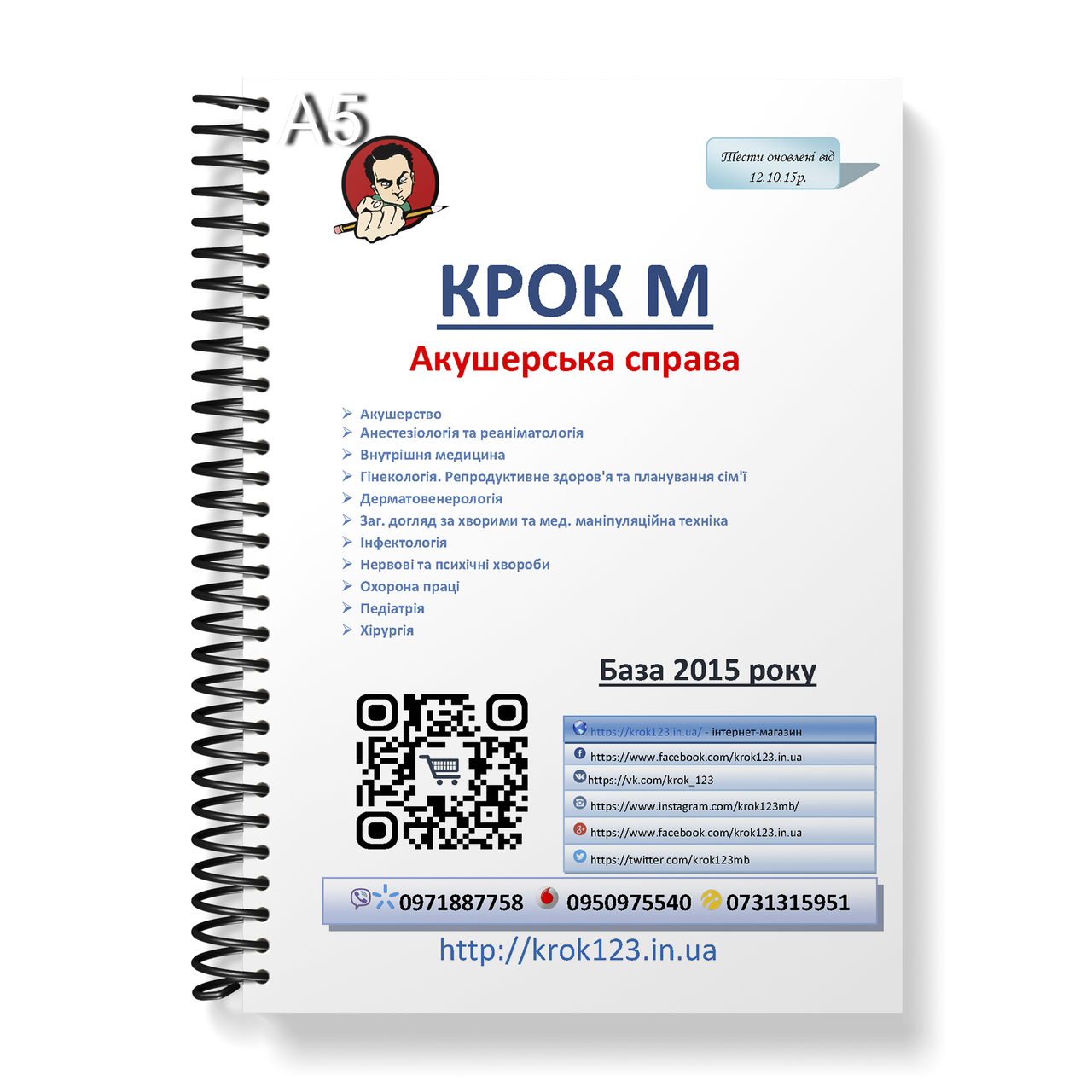 A5

Тести оновлені від 12.10.15р.

КРОК М

Акушерська справа

➢ Акушерство
➢ Анестезіологія та реаніматологія
➢ Внутрішня медицина
➢ Гінекологія. Репродуктивне здоров'я та планування сім'ї
➢ Дерматовенерологія
➢ Заг. догляд за хворими та мед. маніпуляційна техніка
➢ Інфектологія
➢ Нервові та психічні хвороби
➢ Охорона праці
➢ Педіатрія
➢ Хірургія

База 2015 року

https://krok123.in.ua/ - інтернет-магазин
https://www.facebook.com/krok123.in.ua
https://vk.com/krok_123
https://www.instagram.com/krok123mb/
https://www.facebook.com/krok123.in.ua
https://twitter.com/krok123mb

0971887758 0950975540 0731315951

http://krok123.in.ua